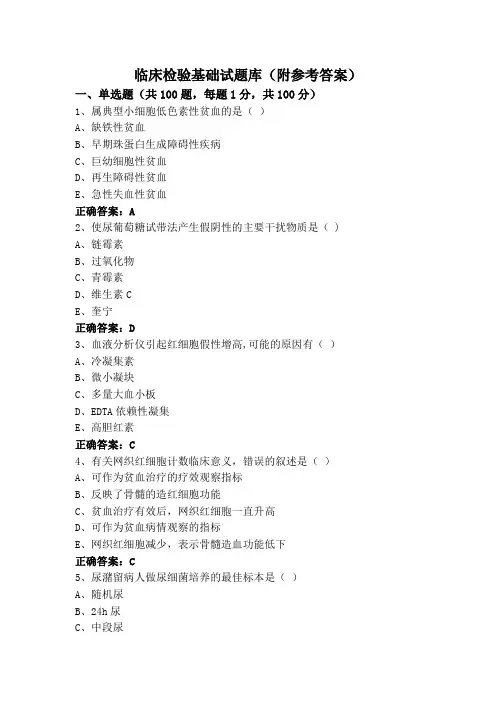 临床检验基础试题库（附参考答案）

一、单选题（共 100 题，每题 1 分，共 100 分）

1、属典型小细胞低色素性贫血的是（ ）

A、缺铁性贫血

B、早期珠蛋白生成障碍性疾病

C、巨幼细胞性贫血

D、再生障碍性贫血

E、急性失血性贫血

正确答案：A

2、使尿葡萄糖试带法产生假阴性的主要干扰物质是（ ）

A、链霉素

B、过氧化物

C、青霉素

D、维生素 C

E、奎宁

正确答案：D

3、血液分析仪引起红细胞假性增高,可能的原因有（ ）

A、冷凝集素

B、微小凝块

C、多量大血小板

D、EDTA 依赖性凝集

E、高胆红素

正确答案：C

4、有关网织红细胞计数临床意义，错误的叙述是（ ）

A、可作为贫血治疗的疗效观察指标

B、反映了骨髓的造红细胞功能

C、贫血治疗有效后，网织红细胞一直升高

D、可作为贫血病情观察的指标

E、网织红细胞减少，表示骨髓造血功能低下

正确答案：C

5、尿潴留病人做尿细菌培养的最佳标本是（ ）

A、随机尿

B、24h 尿

C、中段尿